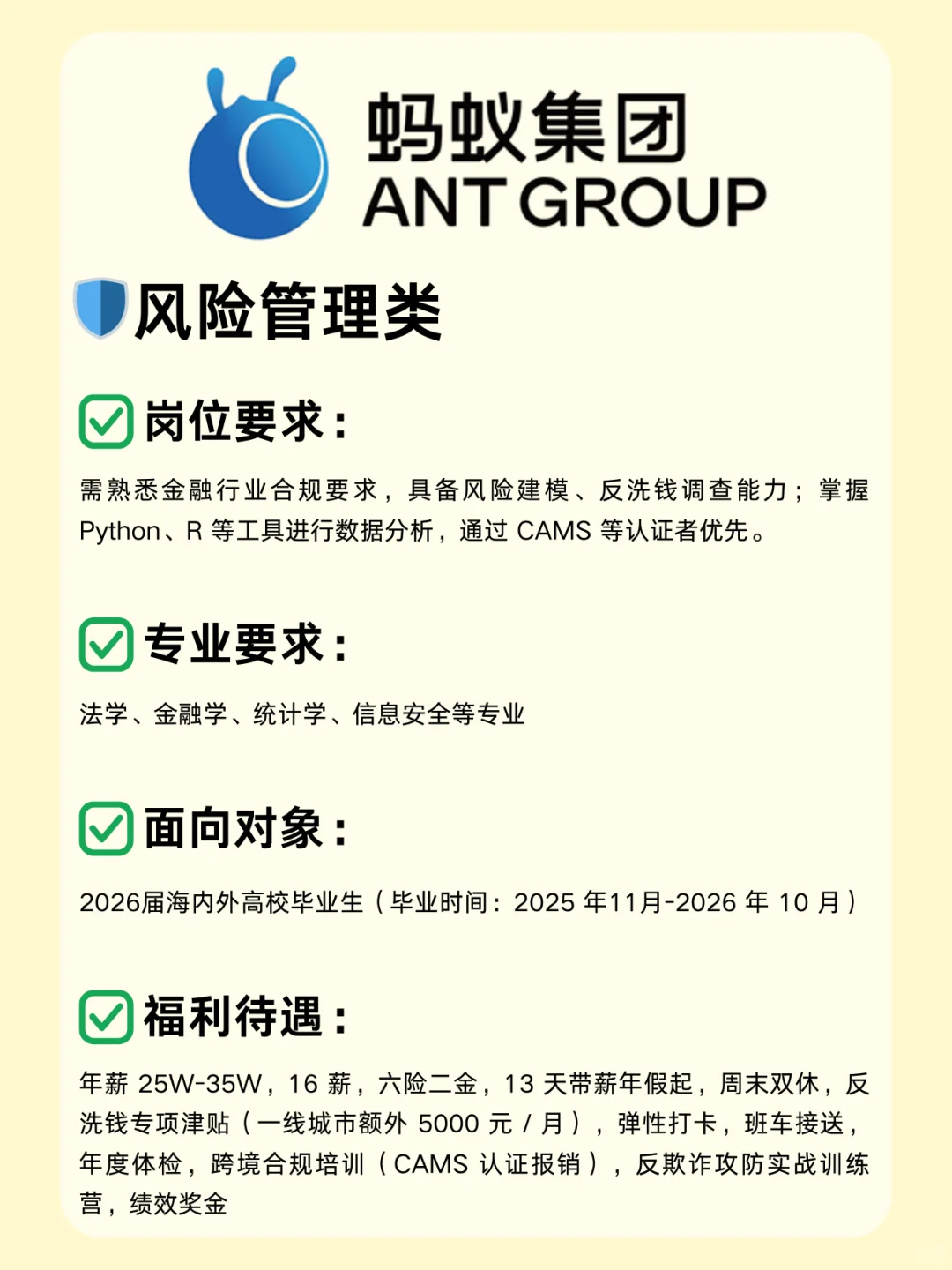 蚂蚁集团
ANT GROUP

风险管理类

☑ 岗位要求：

需熟悉金融行业合规要求，具备风险建模、反洗钱调查能力；掌握Python、R等工具进行数据分析，通过CAMS等认证者优先。

☑ 专业要求：

法学、金融学、统计学、信息安全等专业

☑ 面向对象：

2026届海内外高校毕业生（毕业时间：2025年11月-2026年10月）

☑ 福利待遇：

年薪25W-35W，16薪，六险二金，13天带薪年假起，周末双休，反洗钱专项津贴（一线城市额外5000元/月），弹性打卡，班车接送，年度体检，跨境合规培训（CAMS认证报销），反欺诈攻防实战训练营，绩效奖金